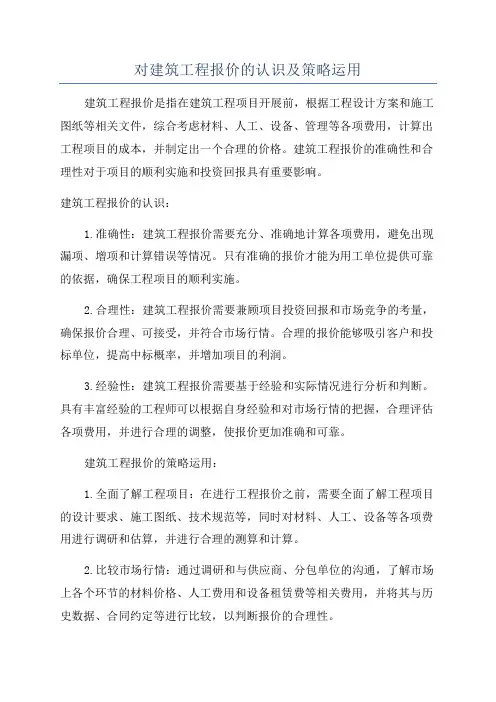 对建筑工程报价的认识及策略运用

建筑工程报价是指在建筑工程项目开展前，根据工程设计方案和施工图纸等相关文件，综合考虑材料、人工、设备、管理等各项费用，计算出工程项目的成本，并制定出一个合理的价格。建筑工程报价的准确性和合理性对于项目的顺利实施和投资回报具有重要影响。

建筑工程报价的认识：

1.准确性：建筑工程报价需要充分、准确地计算各项费用，避免出现漏项、增项和计算错误等情况。只有准确的报价才能为用工单位提供可靠的依据，确保工程项目的顺利实施。

2.合理性：建筑工程报价需要兼顾项目投资回报和市场竞争的考量，确保报价合理、可接受，并符合市场行情。合理的报价能够吸引客户和投标单位，提高中标概率，并增加项目的利润。

3.经验性：建筑工程报价需要基于经验和实际情况进行分析和判断。具有丰富经验的工程师可以根据自身经验和对市场行情的把握，合理评估各项费用，并进行合理的调整，使报价更加准确和可靠。

建筑工程报价的策略运用：

1.全面了解工程项目：在进行工程报价之前，需要全面了解工程项目的设计要求、施工图纸、技术规范等，同时对材料、人工、设备等各项费用进行调研和估算，并进行合理的测算和计算。

2.比较市场行情：通过调研和与供应商、分包单位的沟通，了解市场上各个环节的材料价格、人工费用和设备租赁费等相关费用，并将其与历史数据、合同约定等进行比较，以判断报价的合理性。